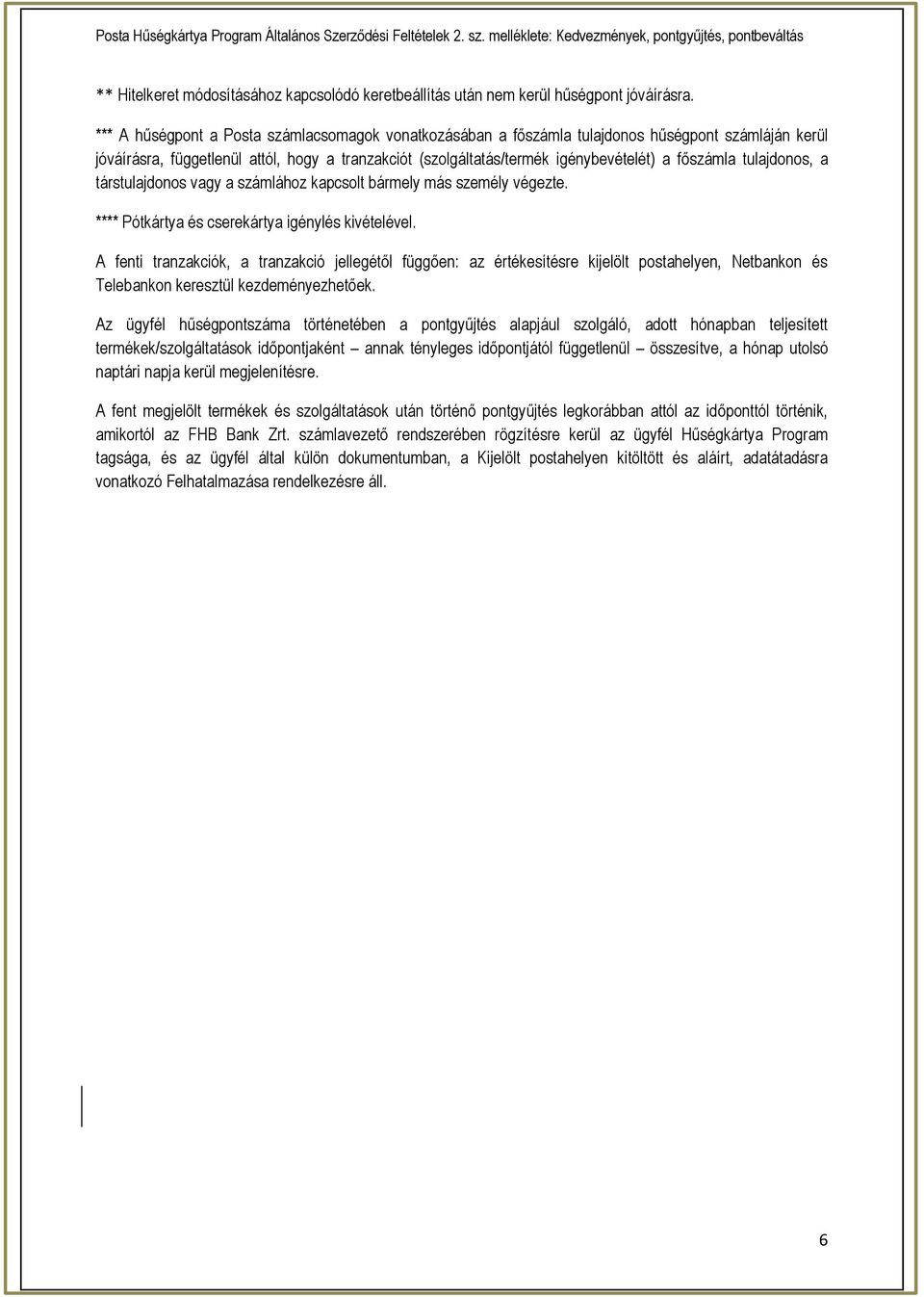 Posta Hűségkártya Program Általános Szerződési Feltételek 2. sz. melléklete: Kedvezmények, pontgyűjtés, pontbeváltás

** Hitelkeret módosításához kapcsolódó keretbeállítás után nem kerül hűségpont jóváírásra.

*** A hűségpont a Posta számlacsomagok vonatkozásában a főszámla tulajdonos hűségpont számláján kerül jóváírásra, függetlenül attól, hogy a tranzakciót (szolgáltatás/termék igénybevételét) a főszámla tulajdonos, a társtulajdonos vagy a számlához kapcsolt bármely más személy végezte.

**** Pótkártya és cserekártya igénylés kivételével.

A fenti tranzakciók, a tranzakció jellegétől függően: az értékesítésre kijelölt postahelyen, Netbankon és Telebankon keresztül kezdeményezhetőek.

Az ügyfél hűségpontszáma történetében a pontgyűjtés alapjául szolgáló, adott hónapban teljesített termékek/szolgáltatások időpontjaként – annak tényleges időpontjától függetlenül – összesítve, a hónap utolsó naptári napja kerül megjelenítésre.

A fent megjelölt termékek és szolgáltatások után történő pontgyűjtés legkorábban attól az időponttól történik, amikortól az FHB Bank Zrt. számlavezető rendszerében rögzítésre kerül az ügyfél Hűségkártya Program tagsága, és az ügyfél által külön dokumentumban, a Kijelölt postahelyen kitöltött és aláírt, adatátadásra vonatkozó Felhatalmazása rendelkezésre áll.

6